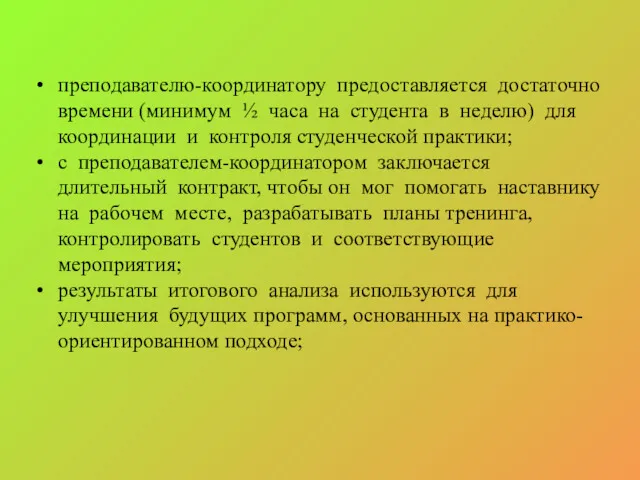 • преподавателю-координатору предоставляется достаточно времени (минимум ½ часа на студента в неделю) для координации и контроля студенческой практики;
• с преподавателем-координатором заключается длительный контракт, чтобы он мог помогать наставнику на рабочем месте, разрабатывать планы тренинга, контролировать студентов и соответствующие мероприятия;
• результаты итогового анализа используются для улучшения будущих программ, основанных на практико-ориентированном подходе;